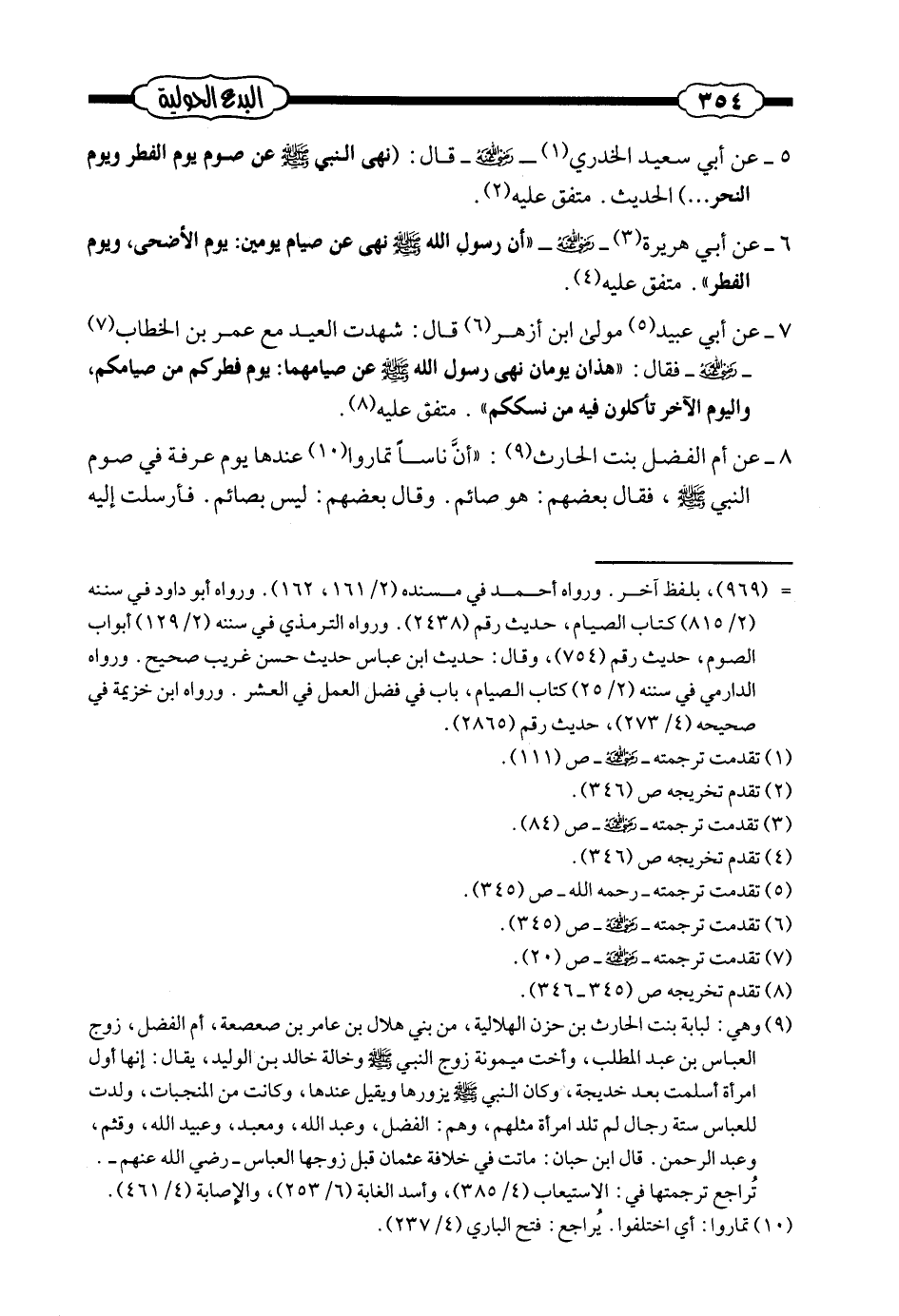 ٣٥٤ البدع الحولية

٥ ـ عن أبي سعيد الخدري(١) ـ رضي الله عنه ـ قال: (نهى النبي ﷺ عن صوم يوم الفطر ويوم النحر...) الحديث. متفق عليه(٢).

٦ ـ عن أبي هريرة(٣) ـ رضي الله عنه ـ «أن رسول الله ﷺ نهى عن صيام يومين: يوم الأضحى، ويوم الفطر». متفق عليه(٤).

٧ ـ عن أبي عبيد(٥) مولى ابن أزهر(٦) قال: شهدت العيد مع عمر بن الخطاب(٧) ـ رضي الله عنه ـ فقال: «هذان يومان نهى رسول الله ﷺ عن صيامهما: يوم فطركم من صيامكم، واليوم الآخر تأكلون فيه من نسككم». متفق عليه(٨).

٨ ـ عن أم الفضل بنت الحارث(٩): «أنَّ ناساً تماروا(١٠) عندها يوم عرفة في صوم النبي ﷺ، فقال بعضهم: هو صائم. وقال بعضهم: ليس بصائم. فأرسلت إليه

= (٩٦٩)، بلفظ آخر. ورواه أحمد في مسنده (٢/ ١٦١، ١٦٢). ورواه أبو داود في سننه (٢/ ٨١٥) كتاب الصيام، حديث رقم (٢٤٣٨). ورواه الترمذي في سننه (٢/ ١٢٩) أبواب الصوم، حديث رقم (٧٥٤)، وقال: حديث ابن عباس حديث حسن غريب صحيح. ورواه الدارمي في سننه (٢/ ٢٥) كتاب الصيام، باب في فضل العمل في العشر. ورواه ابن خزيمة في صحيحه (٤/ ٢٧٣)، حديث رقم (٢٨٦٥).
(١) تقدمت ترجمته ـ رضي الله عنه ـ ص (١١١).
(٢) تقدم تخريجه ص (٣٤٦).
(٣) تقدمت ترجمته ـ رضي الله عنه ـ ص (٨٤).
(٤) تقدم تخريجه ص (٣٤٦).
(٥) تقدمت ترجمته ـ رحمه الله ـ ص (٣٤٥).
(٦) تقدمت ترجمته ـ رضي الله عنه ـ ص (٣٤٥).
(٧) تقدمت ترجمته ـ رضي الله عنه ـ ص (٢٠).
(٨) تقدم تخريجه ص (٣٤٥ ـ ٣٤٦).
(٩) وهي: لبابة بنت الحارث بن حزن الهلالية، من بني هلال بن عامر بن صعصعة، أم الفضل، زوج العباس بن عبد المطلب، وأخت ميمونة زوج النبي ﷺ وخالة خالد بن الوليد، يقال: إنها أول امرأة أسلمت بعد خديجة، وكان النبي ﷺ يزورها ويقيل عندها، وكانت من المنجبات، ولدت للعباس ستة رجال لم تلد امرأة مثلهم، وهم: الفضل، وعبد الله، ومعبد، وعبيد الله، وقثم، وعبد الرحمن. قال ابن حبان: ماتت في خلافة عثمان قبل زوجها العباس ـ رضي الله عنهم ـ. تُراجع ترجمتها في: الاستيعاب (٤/ ٣٨٥)، وأسد الغابة (٦/ ٢٥٣)، والإصابة (٤/ ٤٦١).
(١٠) تماروا: أي اختلفوا. يُراجع: فتح الباري (٤/ ٢٣٧).